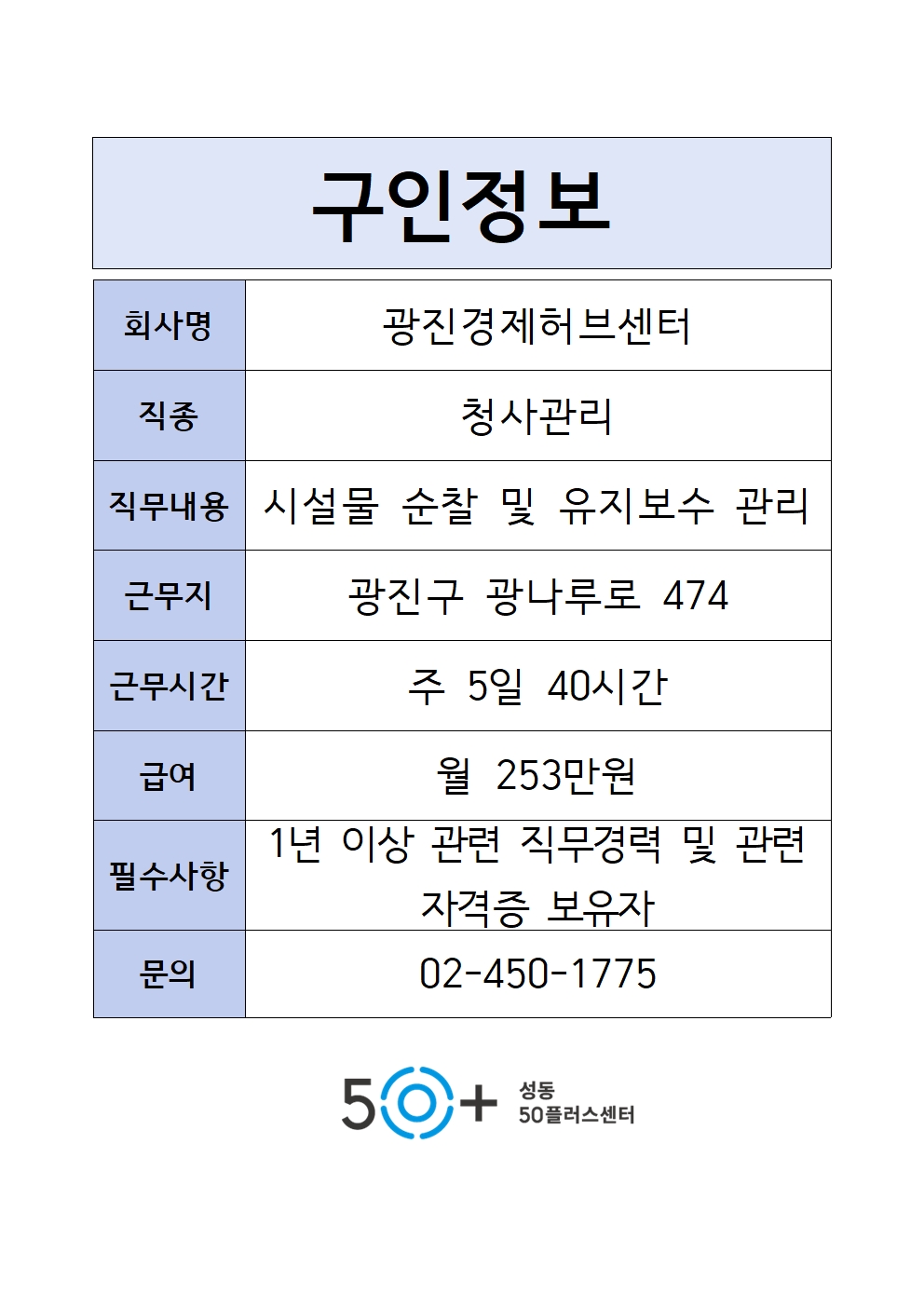 구인정보

| 회사명 | 광진경제허브센터 |
|---|---|
| 직종 | 청사관리 |
| 직무내용 | 시설물 순찰 및 유지보수 관리 |
| 근무지 | 광진구 광나루로 474 |
| 근무시간 | 주 5일 40시간 |
| 급여 | 월 253만원 |
| 필수사항 | 1년 이상 관련 직무경력 및 관련 자격증 보유자 |
| 문의 | 02-450-1775 |

50+ 성동 50플러스센터